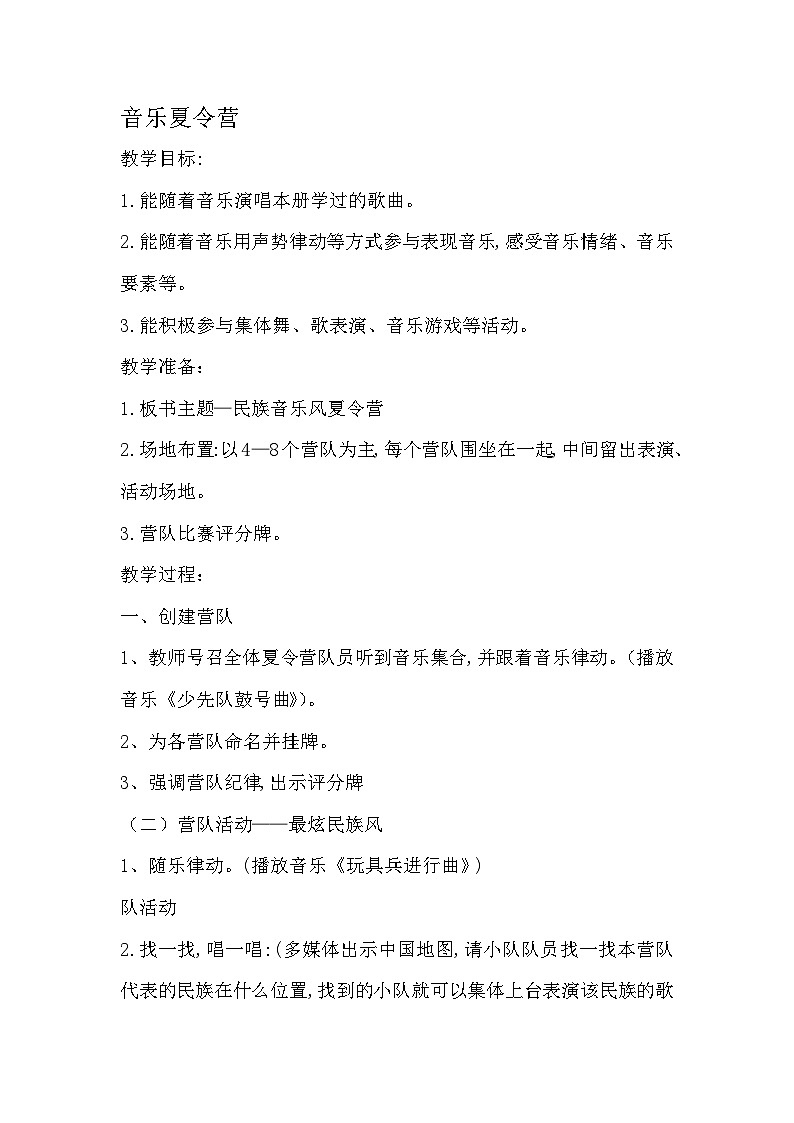 音乐夏令营

教学目标:

1.能随着音乐演唱本册学过的歌曲。

2.能随着音乐用声势律动等方式参与表现音乐,感受音乐情绪、音乐要素等。

3.能积极参与集体舞、歌表演、音乐游戏等活动。

教学准备：

1.板书主题—民族音乐风夏令营

2.场地布置:以4—8个营队为主,每个营队围坐在一起,中间留出表演、活动场地。

3.营队比赛评分牌。

教学过程：

一、创建营队

1、教师号召全体夏令营队员听到音乐集合,并跟着音乐律动。(播放音乐《少先队鼓号曲》)。

2、为各营队命名并挂牌。

3、强调营队纪律,出示评分牌

（二）营队活动——最炫民族风

1、随乐律动。(播放音乐《玩具兵进行曲》)

队活动

2.找一找,唱一唱:(多媒体出示中国地图,请小队队员找一找本营队代表的民族在什么位置,找到的小队就可以集体上台表演该民族的歌